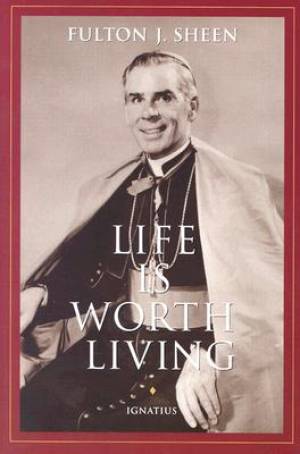 FULTON J. SHEEN

LIFE IS WORTH LIVING

IGNATIUS